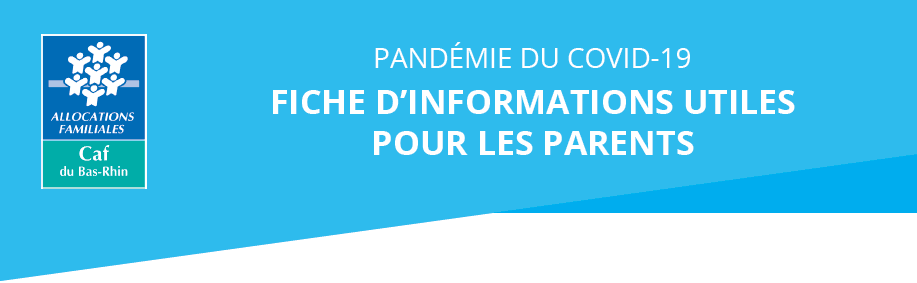 ALLOCATIONS FAMILIALES
Caf
du Bas-Rhin

PANDÉMIE DU COVID-19
FICHE D'INFORMATIONS UTILES POUR LES PARENTS